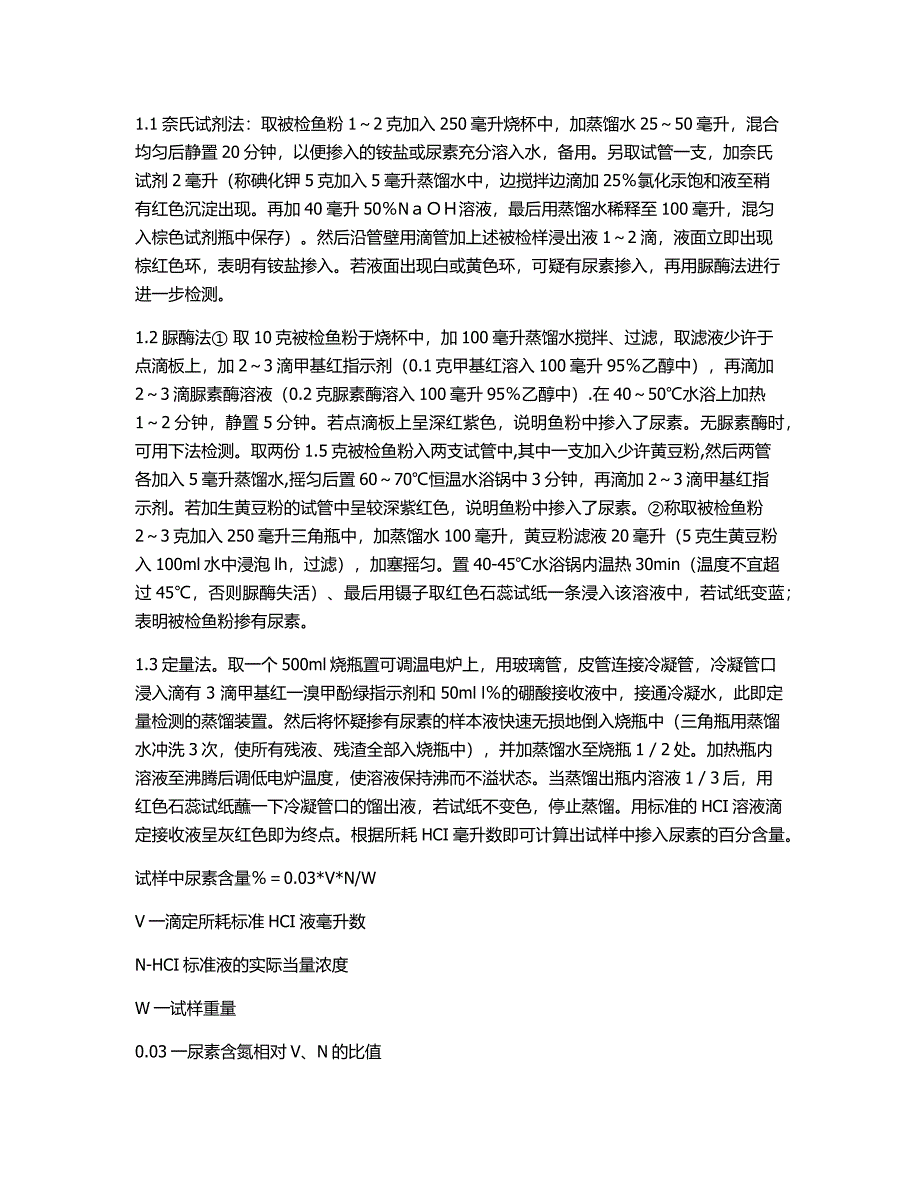 1.1 奈氏试剂法：取被检鱼粉 1～2 克加入 250 毫升烧杯中，加蒸馏水 25～50 毫升，混合均匀后静置 20 分钟，以便掺入的铵盐或尿素充分溶入水，备用。另取试管一支，加奈氏试剂 2 毫升（称碘化钾 5 克加入 5 毫升蒸馏水中，边搅拌边滴加 25%氯化汞饱和液至稍有红色沉淀出现。再加 40 毫升 50%ＮａＯＨ溶液，最后用蒸馏水稀释至 100 毫升，混匀入棕色试剂瓶中保存）。然后沿管壁用滴管加上述被检样浸出液 1～2 滴，液面立即出现棕红色环，表明有铵盐掺入。若液面出现白或黄色环，可疑有尿素掺入，再用脲酶法进行进一步检测。

1.2 脲酶法① 取 10 克被检鱼粉于烧杯中，加 100 毫升蒸馏水搅拌、过滤，取滤液少许于点滴板上，加 2～3 滴甲基红指示剂（0.1 克甲基红溶入 100 毫升 95%乙醇中），再滴加 2～3 滴脲素酶溶液（0.2 克脲素酶溶入 100 毫升 95%乙醇中）.在 40～50℃水浴上加热 1～2 分钟，静置 5 分钟。若点滴板上呈深红紫色，说明鱼粉中掺入了尿素。无脲素酶时，可用下法检测。取两份 1.5 克被检鱼粉入两支试管中,其中一支加入少许黄豆粉,然后两管各加入 5 毫升蒸馏水,摇匀后置 60～70℃恒温水浴锅中 3 分钟，再滴加 2～3 滴甲基红指示剂。若加生黄豆粉的试管中呈较深紫红色，说明鱼粉中掺入了尿素。②称取被检鱼粉 2～3 克加入 250 毫升三角瓶中，加蒸馏水 100 毫升，黄豆粉滤液 20 毫升（5 克生黄豆粉入 100ml 水中浸泡 lh，过滤），加塞摇匀。置 40-45℃水浴锅内温热 30min（温度不宜超过 45℃，否则脲酶失活）、最后用镊子取红色石蕊试纸一条浸入该溶液中，若试纸变蓝；表明被检鱼粉掺有尿素。

1.3 定量法。取一个 500ml 烧瓶置可调温电炉上，用玻璃管，皮管连接冷凝管，冷凝管口浸入滴有 3 滴甲基红一溴甲酚绿指示剂和 50ml l%的硼酸接收液中，接通冷凝水，此即定量检测的蒸馏装置。然后将怀疑掺有尿素的样本液快速无损地倒入烧瓶中（三角瓶用蒸馏水冲洗 3 次，使所有残液、残渣全部入烧瓶中），并加蒸馏水至烧瓶 1／2 处。加热瓶内溶液至沸腾后调低电炉温度，使溶液保持沸而不溢状态。当蒸馏出瓶内溶液 1／3 后，用红色石蕊试纸蘸一下冷凝管口的馏出液，若试纸不变色，停止蒸馏。用标准的 HCI 溶液滴定接收液呈灰红色即为终点。根据所耗 HCI 毫升数即可计算出试样中掺入尿素的百分含量。

试样中尿素含量％＝0.03*V*N/W

V 一滴定所耗标准 HCI 液毫升数

N-HCI 标准液的实际当量浓度

W 一试样重量

0.03 一尿素含氮相对 V、N 的比值